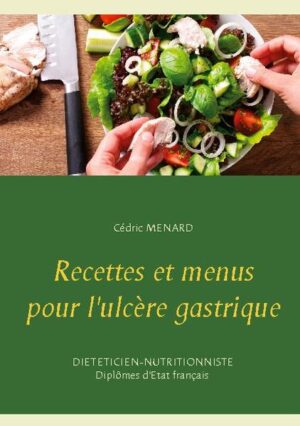 Cédric MENARD

Recettes et menus pour l'ulcère gastrique

DIETETICIEN-NUTRITIONNISTE
Diplômes d'Etat français